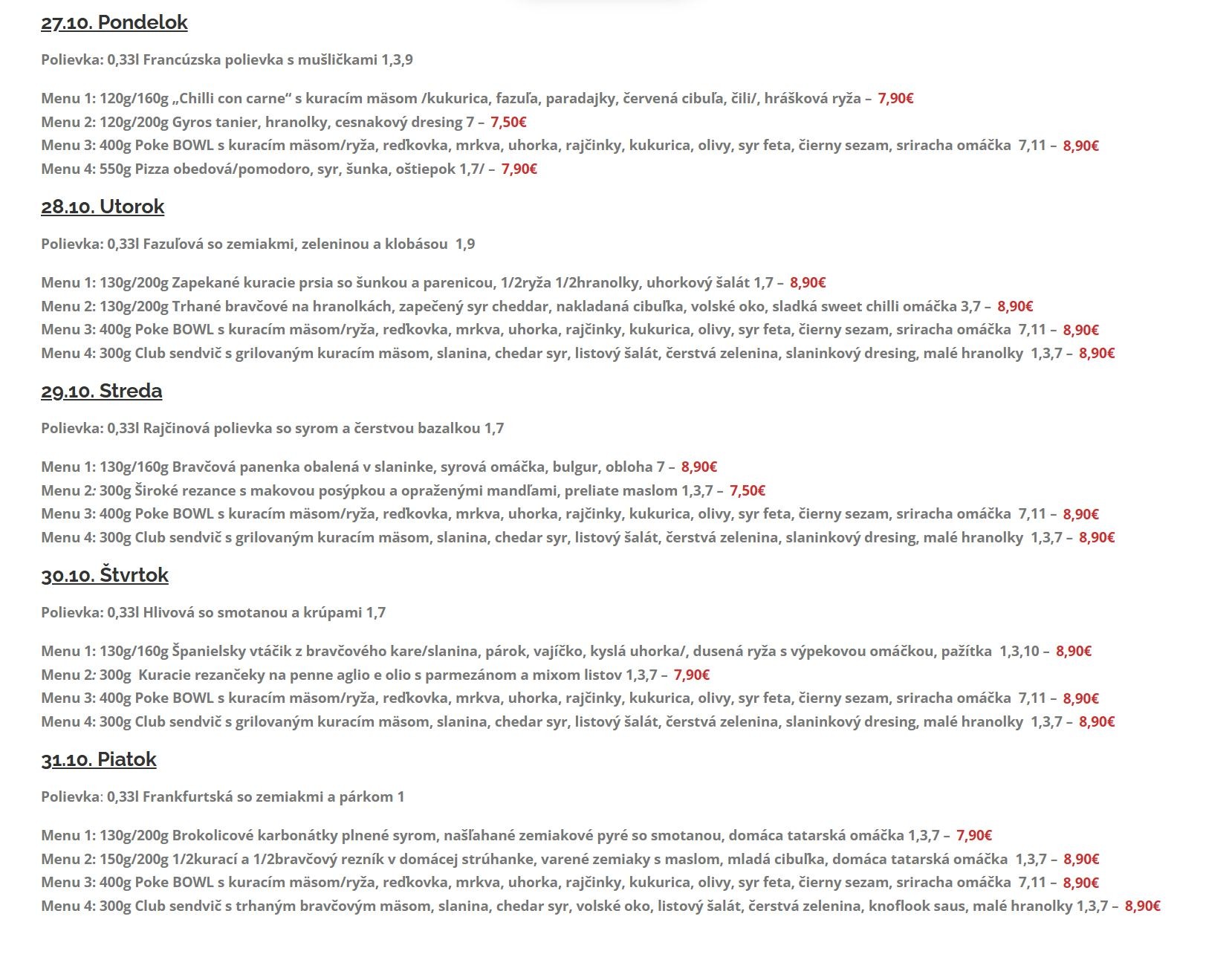 27.10. Pondelok

Polievka: 0,33l Francúzska polievka s mušličkami 1,3,9

Menu 1: 120g/160g „Chilli con carne“ s kuracím mäsom /kukurica, fazuľa, paradajky, červená cibuľa, čili/, hrášková ryža – 7,90€
Menu 2: 120g/200g Gyros tanier, hranolky, cesnakový dresing 7 – 7,50€
Menu 3: 400g Poke BOWL s kuracím mäsom/ryža, reďkovka, mrkva, uhorka, rajčinky, kukurica, olivy, syr feta, čierny sezam, sriracha omáčka 7,11 – 8,90€
Menu 4: 550g Pizza obedová/pomodoro, syr, šunka, oštiepok 1,7/ – 7,90€

28.10. Utorok

Polievka: 0,33l Fazuľová so zemiakmi, zeleninou a klobásou 1,9

Menu 1: 130g/200g Zapekané kuracie prsia so šunkou a parenicou, 1/2ryža 1/2hranolky, uhorkový šalát 1,7 – 8,90€
Menu 2: 130g/200g Trhané bravčové na hranolkách, zapečený syr cheddar, nakladaná cibuľka, volské oko, sladká sweet chilli omáčka 3,7 – 8,90€
Menu 3: 400g Poke BOWL s kuracím mäsom/ryža, reďkovka, mrkva, uhorka, rajčinky, kukurica, olivy, syr feta, čierny sezam, sriracha omáčka 7,11 – 8,90€
Menu 4: 300g Club sendvič s grilovaným kuracím mäsom, slanina, chedar syr, listový šalát, čerstvá zelenina, slaninkový dresing, malé hranolky 1,3,7 – 8,90€

29.10. Streda

Polievka: 0,33l Rajčinová polievka so syrom a čerstvou bazalkou 1,7

Menu 1: 130g/160g Bravčová panenka obalená v slaninke, syrová omáčka, bulgur, obloha 7 – 8,90€
Menu 2: 300g Široké rezance s makovou posýpkou a opraženými mandľami, preliate maslom 1,3,7 – 7,50€
Menu 3: 400g Poke BOWL s kuracím mäsom/ryža, reďkovka, mrkva, uhorka, rajčinky, kukurica, olivy, syr feta, čierny sezam, sriracha omáčka 7,11 – 8,90€
Menu 4: 300g Club sendvič s grilovaným kuracím mäsom, slanina, chedar syr, listový šalát, čerstvá zelenina, slaninkový dresing, malé hranolky 1,3,7 – 8,90€

30.10. Štvrtok

Polievka: 0,33l Hlivová so smotanou a krúpami 1,7

Menu 1: 130g/160g Španielsky vtáčik z bravčového kare/slanina, párok, vajíčko, kyslá uhorka/, dusená ryža s výpekovou omáčkou, pažítka 1,3,10 – 8,90€
Menu 2: 300g Kuracie rezančeky na penne aglio e olio s parmezánom a mixom listov 1,3,7 – 7,90€
Menu 3: 400g Poke BOWL s kuracím mäsom/ryža, reďkovka, mrkva, uhorka, rajčinky, kukurica, olivy, syr feta, čierny sezam, sriracha omáčka 7,11 – 8,90€
Menu 4: 300g Club sendvič s grilovaným kuracím mäsom, slanina, chedar syr, listový šalát, čerstvá zelenina, slaninkový dresing, malé hranolky 1,3,7 – 8,90€

31.10. Piatok

Polievka: 0,33l Frankfurtská so zemiakmi a párkom 1

Menu 1: 130g/200g Brokolicové karbonátky plnené syrom, našľahané zemiakové pyré so smotanou, domáca tatarská omáčka 1,3,7 – 7,90€
Menu 2: 150g/200g 1/2kurací a 1/2bravčový rezník v domácej strúhanke, varené zemiaky s maslom, mladá cibuľka, domáca tatarská omáčka 1,3,7 – 8,90€
Menu 3: 400g Poke BOWL s kuracím mäsom/ryža, reďkovka, mrkva, uhorka, rajčinky, kukurica, olivy, syr feta, čierny sezam, sriracha omáčka 7,11 – 8,90€
Menu 4: 300g Club sendvič s trhaným bravčovým mäsom, slanina, chedar syr, volské oko, listový šalát, čerstvá zelenina, knoflook saus, malé hranolky 1,3,7 – 8,90€